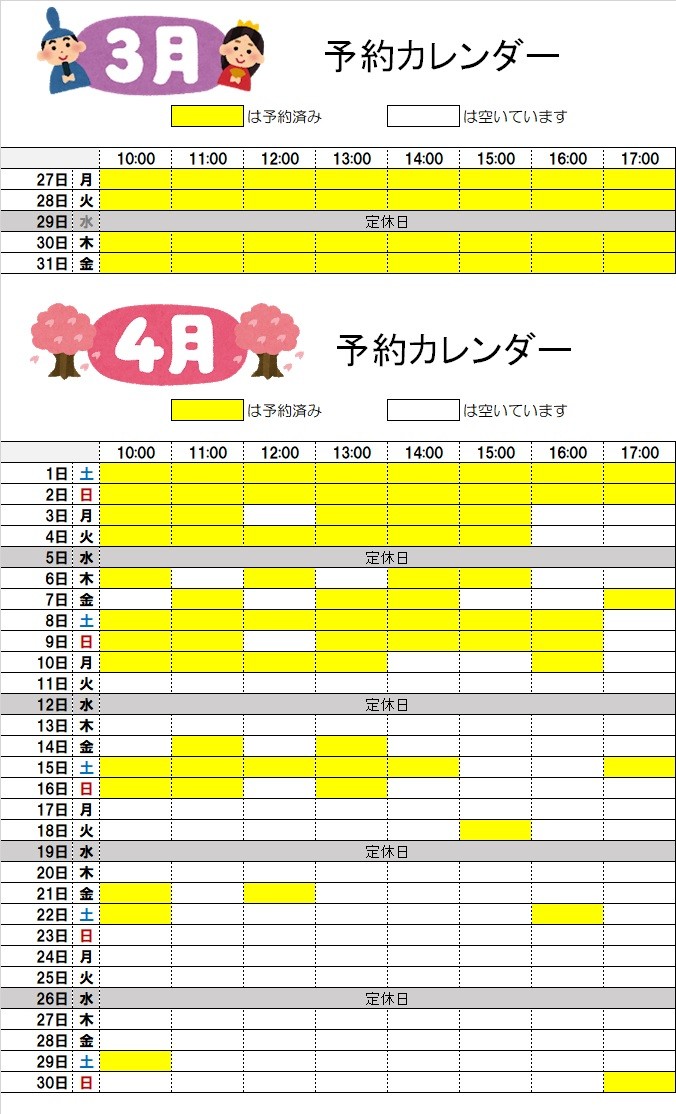 3月

予約カレンダー

は予約済み

は空いています

|  |  | 10:00 | 11:00 | 12:00 | 13:00 | 14:00 | 15:00 | 16:00 | 17:00 |
|---|---|---|---|---|---|---|---|---|---|
| 27日 | 月 |  |  |  |  |  |  |  |  |
| 28日 | 火 |  |  |  |  |  |  |  |  |
| 29日 | 水 | 定休日 |  |  |  |  |  |  |  |
| 30日 | 木 |  |  |  |  |  |  |  |  |
| 31日 | 金 |  |  |  |  |  |  |  |  |

4月

予約カレンダー

は予約済み

は空いています

|  |  | 10:00 | 11:00 | 12:00 | 13:00 | 14:00 | 15:00 | 16:00 | 17:00 |
|---|---|---|---|---|---|---|---|---|---|
| 1日 | 土 |  |  |  |  |  |  |  |  |
| 2日 | 日 |  |  |  |  |  |  |  |  |
| 3日 | 月 |  |  |  |  |  |  |  |  |
| 4日 | 火 |  |  |  |  |  |  |  |  |
| 5日 | 水 | 定休日 |  |  |  |  |  |  |  |
| 6日 | 木 |  |  |  |  |  |  |  |  |
| 7日 | 金 |  |  |  |  |  |  |  |  |
| 8日 | 土 |  |  |  |  |  |  |  |  |
| 9日 | 日 |  |  |  |  |  |  |  |  |
| 10日 | 月 |  |  |  |  |  |  |  |  |
| 11日 | 火 |  |  |  |  |  |  |  |  |
| 12日 | 水 | 定休日 |  |  |  |  |  |  |  |
| 13日 | 木 |  |  |  |  |  |  |  |  |
| 14日 | 金 |  |  |  |  |  |  |  |  |
| 15日 | 土 |  |  |  |  |  |  |  |  |
| 16日 | 日 |  |  |  |  |  |  |  |  |
| 17日 | 月 |  |  |  |  |  |  |  |  |
| 18日 | 火 |  |  |  |  |  |  |  |  |
| 19日 | 水 | 定休日 |  |  |  |  |  |  |  |
| 20日 | 木 |  |  |  |  |  |  |  |  |
| 21日 | 金 |  |  |  |  |  |  |  |  |
| 22日 | 土 |  |  |  |  |  |  |  |  |
| 23日 | 日 |  |  |  |  |  |  |  |  |
| 24日 | 月 |  |  |  |  |  |  |  |  |
| 25日 | 火 |  |  |  |  |  |  |  |  |
| 26日 | 水 | 定休日 |  |  |  |  |  |  |  |
| 27日 | 木 |  |  |  |  |  |  |  |  |
| 28日 | 金 |  |  |  |  |  |  |  |  |
| 29日 | 土 |  |  |  |  |  |  |  |  |
| 30日 | 日 |  |  |  |  |  |  |  |  |